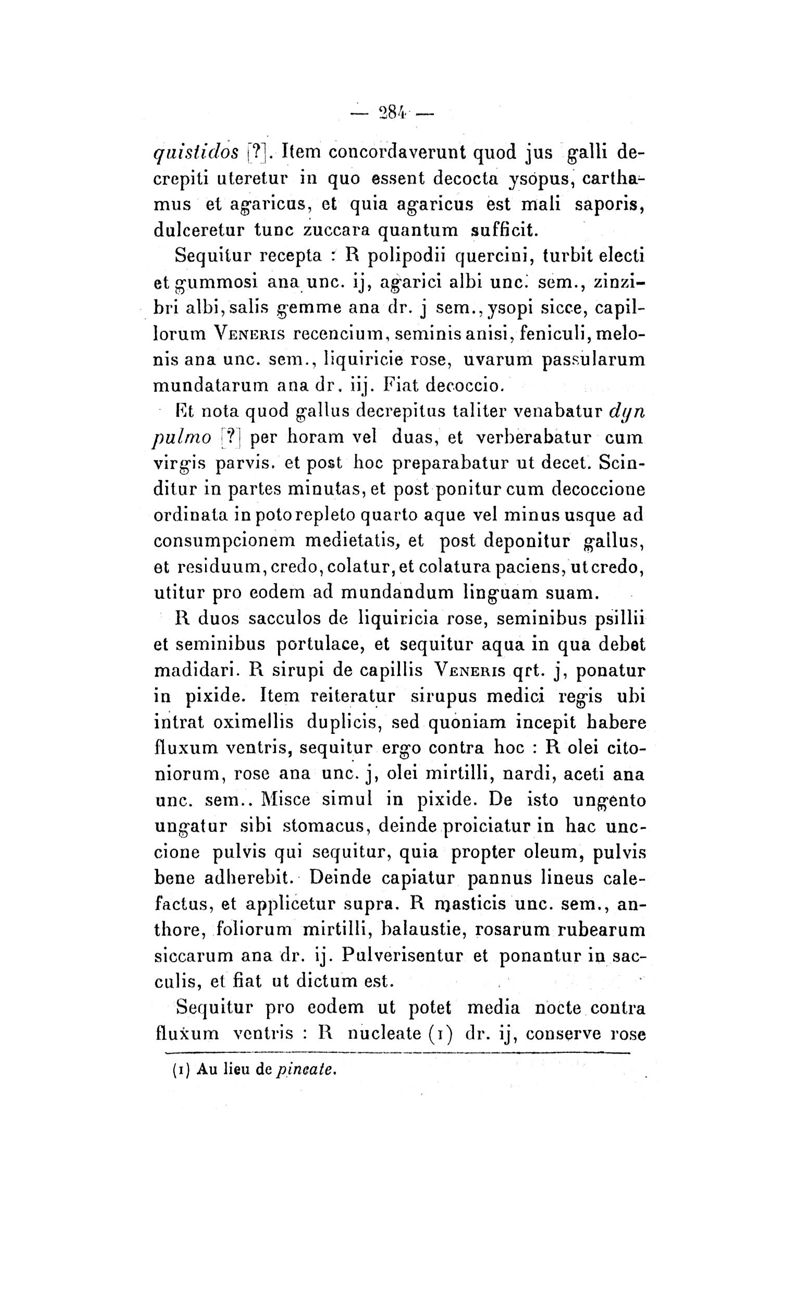 — 284 —

quistidos [?]. Item concordaverunt quod jus galli decrepiti uteretur in quo essent decocta ysopus, carthamus et agaricus, et quia agaricus est mali saporis, dulceretur tunc zuccara quantum sufficit.

Sequitur recepta : R polipodii quercini, turbit electi et gummosi ana unc. ij, agarici albi unc. sem., zinzibri albi, salis gemme ana dr. j sem., ysopi sicce, capillorum Veneris recencium, seminis anisi, feniculi, melonis ana unc. sem., liquiricie rose, uvarum passularum mundatarum ana dr. iij. Fiat decoccio.

Et nota quod gallus decrepitus taliter venabatur dyn pulmo [?] per horam vel duas, et verberabatur cum virgis parvis. et post hoc preparabatur ut decet. Scinditur in partes minutas, et post ponitur cum decoccione ordinata in poto repleto quarto aque vel minus usque ad consumpcionem medietatis, et post deponitur gallus, et residuum, credo, colatur, et colatura paciens, ut credo, utitur pro eodem ad mundandum linguam suam.

R duos sacculos de liquiricia rose, seminibus psillii et seminibus portulace, et sequitur aqua in qua debet madidari. R sirupi de capillis Veneris qrt. j, ponatur in pixide. Item reiteratur sirupus medici regis ubi intrat oximellis duplicis, sed quoniam incepit habere fluxum ventris, sequitur ergo contra hoc : R olei citoniorum, rose ana unc. j, olei mirtilli, nardi, aceti ana unc. sem.. Misce simul in pixide. De isto ungento ungatur sibi stomacus, deinde proiciatur in hac unccione pulvis qui sequitur, quia propter oleum, pulvis bene adherebit. Deinde capiatur pannus lineus calefactus, et applicetur supra. R masticis unc. sem., anthore, foliorum mirtilli, balaustie, rosarum rubearum siccarum ana dr. ij. Pulverisentur et ponantur in sacculis, et fiat ut dictum est.

Sequitur pro eodem ut potet media nocte contra fluxum ventris : R nucleate (1) dr. ij, conserve rose

(1) Au lieu de pineate.